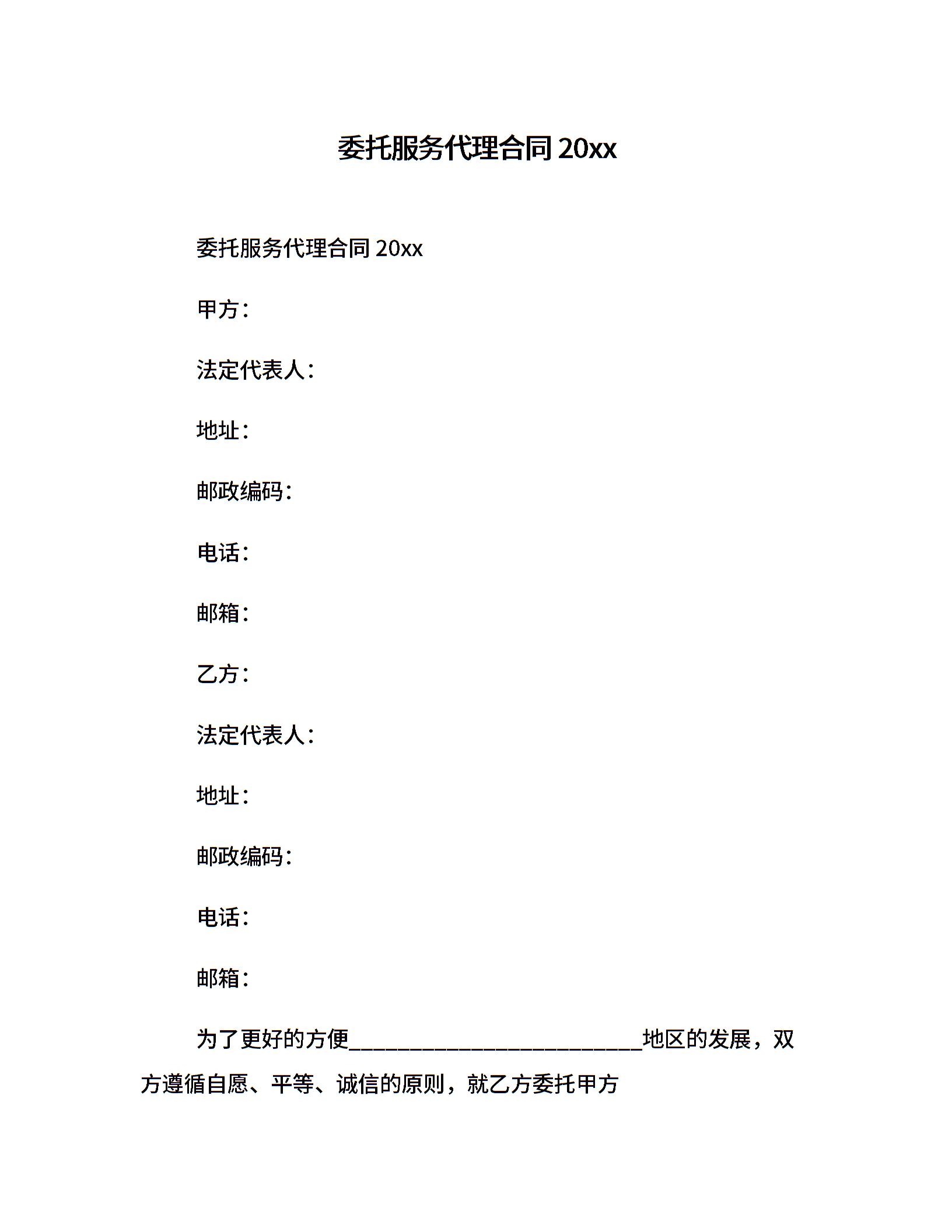 委托服务代理合同 20xx

委托服务代理合同 20xx

甲方：

法定代表人：

地址：

邮政编码：

电话：

邮箱：

乙方：

法定代表人：

地址：

邮政编码：

电话：

邮箱：

为了更好的方便__________________________地区的发展，双方遵循自愿、平等、诚信的原则，就乙方委托甲方